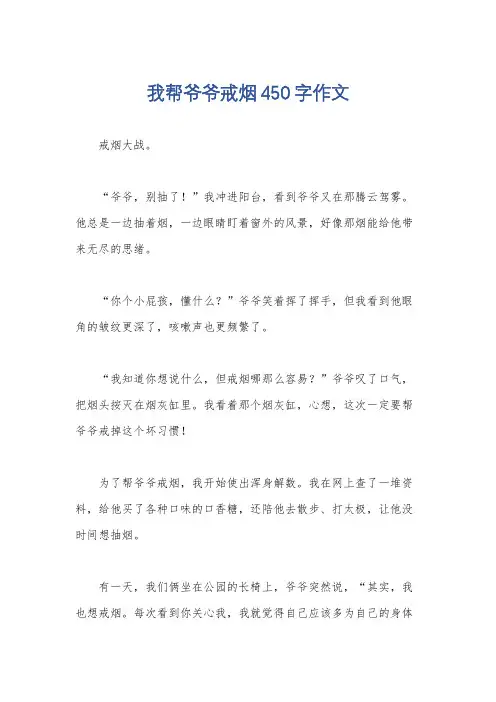 我帮爷爷戒烟450字作文

戒烟大战。

“爷爷，别抽了！”我冲进阳台，看到爷爷又在那腾云驾雾。他总是一边抽着烟，一边眼睛盯着窗外的风景，好像那烟能给他带来无尽的思绪。

“你个小屁孩，懂什么？”爷爷笑着挥了挥手，但我看到他眼角的皱纹更深了，咳嗽声也更频繁了。

“我知道你想说什么，但戒烟哪那么容易？”爷爷叹了口气，把烟头按灭在烟灰缸里。我看着那个烟灰缸，心想，这次一定要帮爷爷戒掉这个坏习惯！

为了帮爷爷戒烟，我开始使出浑身解数。我在网上查了一堆资料，给他买了各种口味的口香糖，还陪他去散步、打太极，让他没时间想抽烟。

有一天，我们俩坐在公园的长椅上，爷爷突然说，“其实，我也想戒烟。每次看到你关心我，我就觉得自己应该多为自己的身体